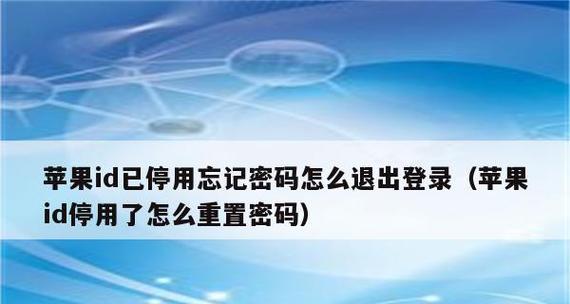 苹果id已停用忘记密码怎么退出登录（苹果id停用了怎么重置密码）